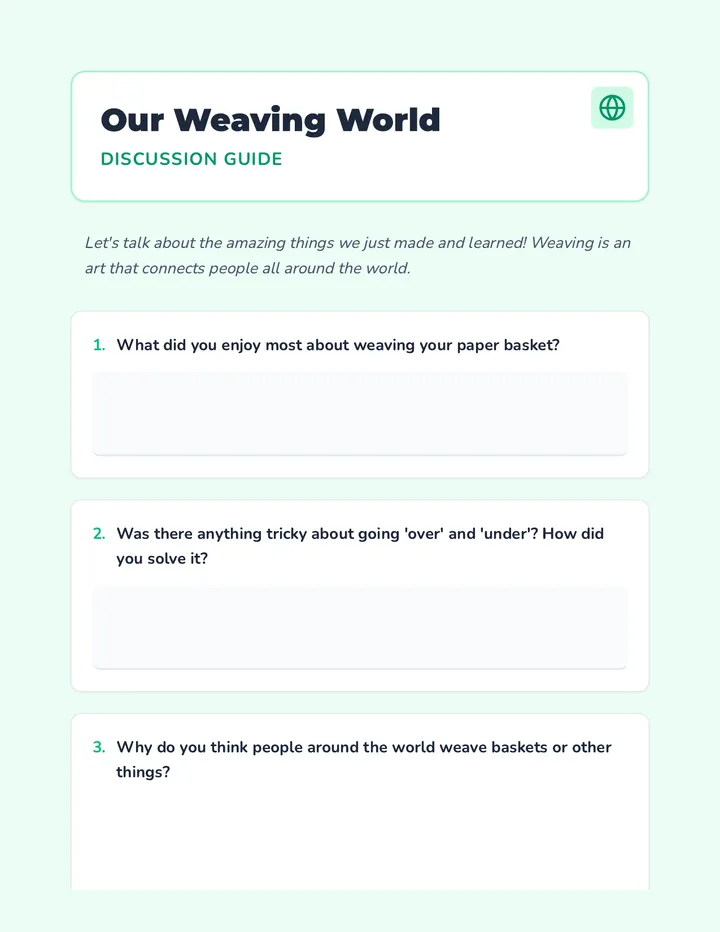 Our Weaving World

DISCUSSION GUIDE

Let's talk about the amazing things we just made and learned! Weaving is an art that connects people all around the world.

1. What did you enjoy most about weaving your paper basket?

2. Was there anything tricky about going 'over' and 'under'? How did you solve it?

3. Why do you think people around the world weave baskets or other things?